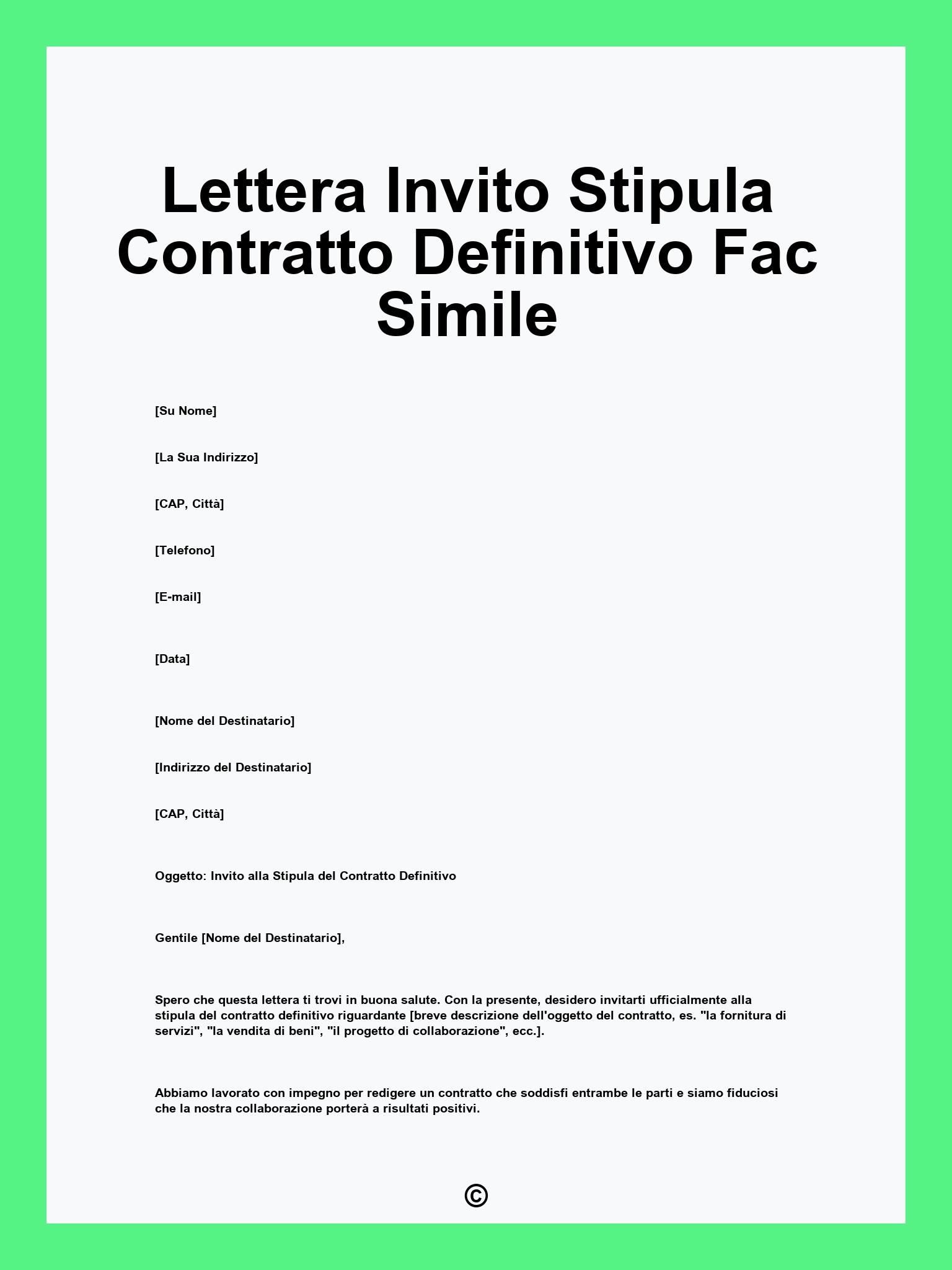 Lettera Invito Stipula Contratto Definitivo Fac Simile

[Su Nome]

[La Sua Indirizzo]

[CAP, Città]

[Telefono]

[E-mail]

[Data]

[Nome del Destinatario]

[Indirizzo del Destinatario]

[CAP, Città]

Oggetto: Invito alla Stipula del Contratto Definitivo

Gentile [Nome del Destinatario],

Spero che questa lettera ti trovi in buona salute. Con la presente, desidero invitarti ufficialmente alla stipula del contratto definitivo riguardante [breve descrizione dell'oggetto del contratto, es. "la fornitura di servizi", "la vendita di beni", "il progetto di collaborazione", ecc.].

Abbiamo lavorato con impegno per redigere un contratto che soddisfi entrambe le parti e siamo fiduciosi che la nostra collaborazione porterà a risultati positivi.

©